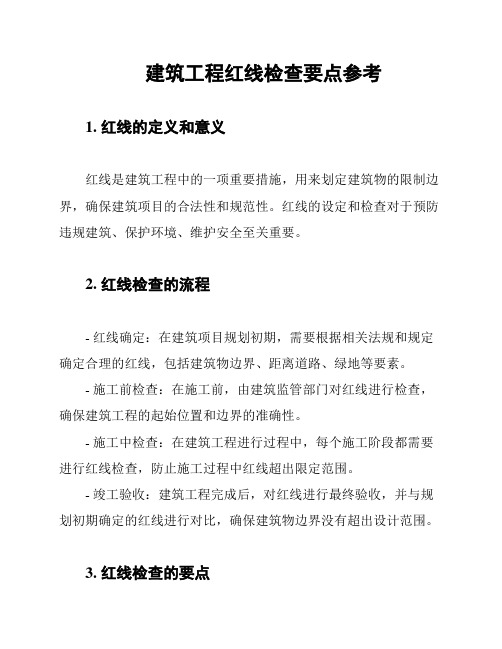 建筑工程红线检查要点参考

1. 红线的定义和意义

红线是建筑工程中的一项重要措施，用来划定建筑物的限制边界，确保建筑项目的合法性和规范性。红线的设定和检查对于预防违规建筑、保护环境、维护安全至关重要。

2. 红线检查的流程

- 红线确定：在建筑项目规划初期，需要根据相关法规和规定确定合理的红线，包括建筑物边界、距离道路、绿地等要素。

- 施工前检查：在施工前，由建筑监管部门对红线进行检查，确保建筑工程的起始位置和边界的准确性。

- 施工中检查：在建筑工程进行过程中，每个施工阶段都需要进行红线检查，防止施工过程中红线超出限定范围。

- 竣工验收：建筑工程完成后，对红线进行最终验收，并与规划初期确定的红线进行对比，确保建筑物边界没有超出设计范围。

3. 红线检查的要点